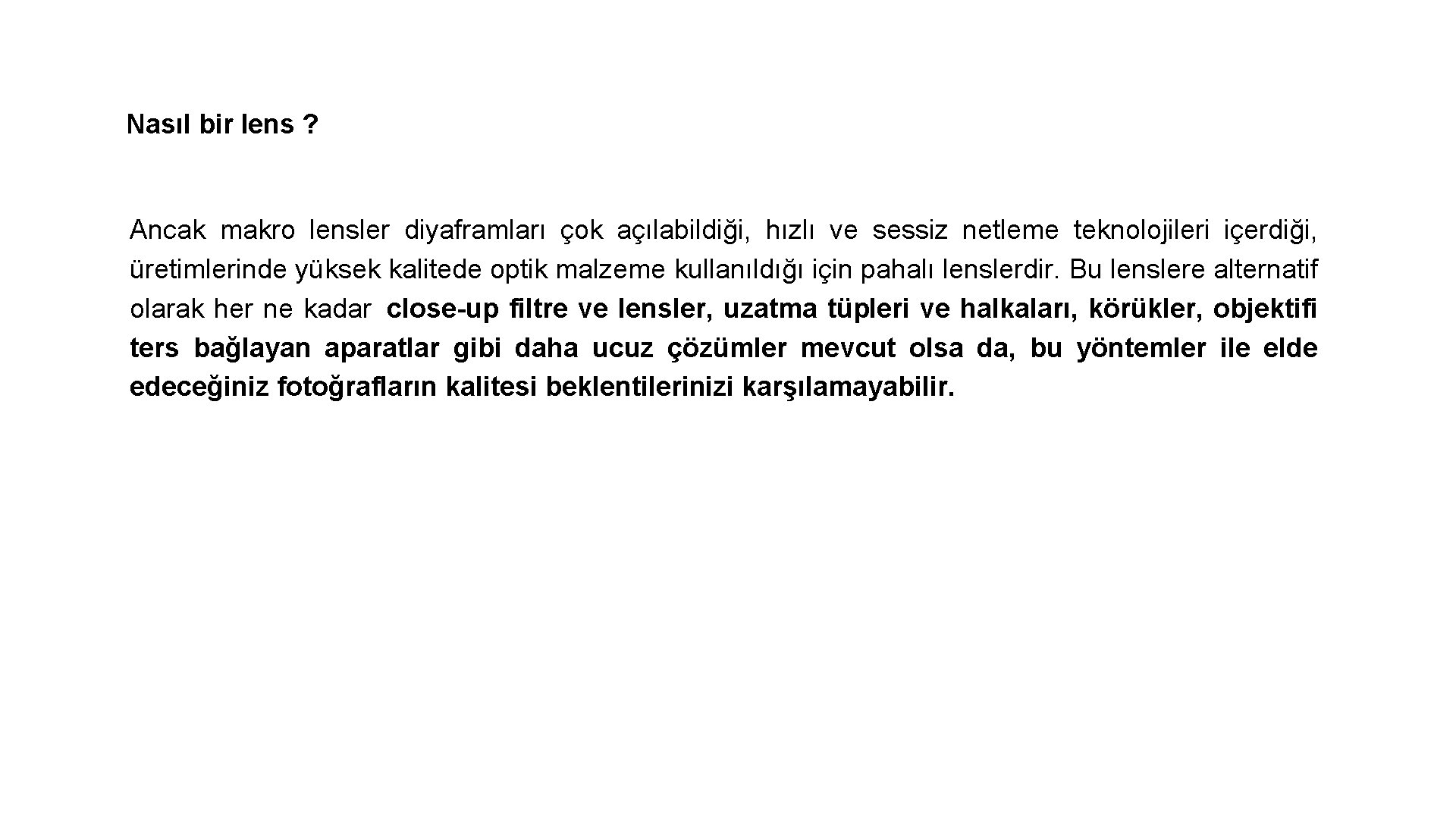 Nasıl bir lens ?

Ancak makro lensler diyaframları çok açılabildiği, hızlı ve sessiz netleme teknolojileri içerdiği, üretimlerinde yüksek kalitede optik malzeme kullanıldığı için pahalı lenslerdir. Bu lenslere alternatif olarak her ne kadar close-up filtre ve lensler, uzatma tüpleri ve halkaları, körükler, objektifi ters bağlayan aparatlar gibi daha ucuz çözümler mevcut olsa da, bu yöntemler ile elde edeceğiniz fotoğrafların kalitesi beklentilerinizi karşılamayabilir.